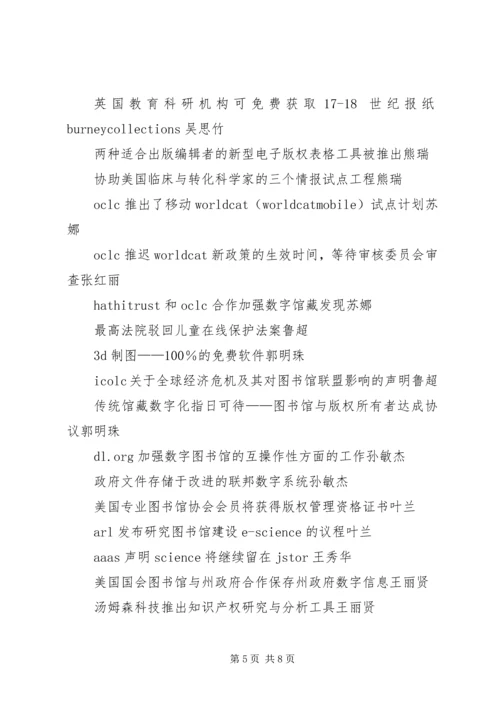 英国教育科研机构可免费获取 17-18 世纪报纸 burneycollections 吴思竹

两种适合出版编辑者的新型电子版权表格工具被推出熊瑞

协助美国临床与转化科学家的三个情报试点工程熊瑞

oclc 推出了移动 worldcat（worldcatmobile）试点计划苏娜

oclc 推迟 worldcat 新政策的生效时间，等待审核委员会审查张红丽

hathitrust 和 oclc 合作加强数字馆藏发现苏娜

最高法院驳回儿童在线保护法案鲁超

3d 制图——100%的免费软件郭明珠

icolc 关于全球经济危机及其对图书馆联盟影响的声明鲁超

传统馆藏数字化指日可待——图书馆与版权所有者达成协议郭明珠

dl.org 加强数字图书馆的互操作性方面的工作孙敏杰

政府文件存储于改进的联邦数字系统孙敏杰

美国专业图书馆协会会员将获得版权管理资格证书叶兰

arl 发布研究图书馆建设 e-science 的议程叶兰

aaas 声明 science 将继续留在 jstor 王秀华

美国国会图书馆与州政府合作保存州政府数字信息王丽贤

汤姆森科技推出知识产权研究与分析工具王丽贤

第 5 页 共 8 页